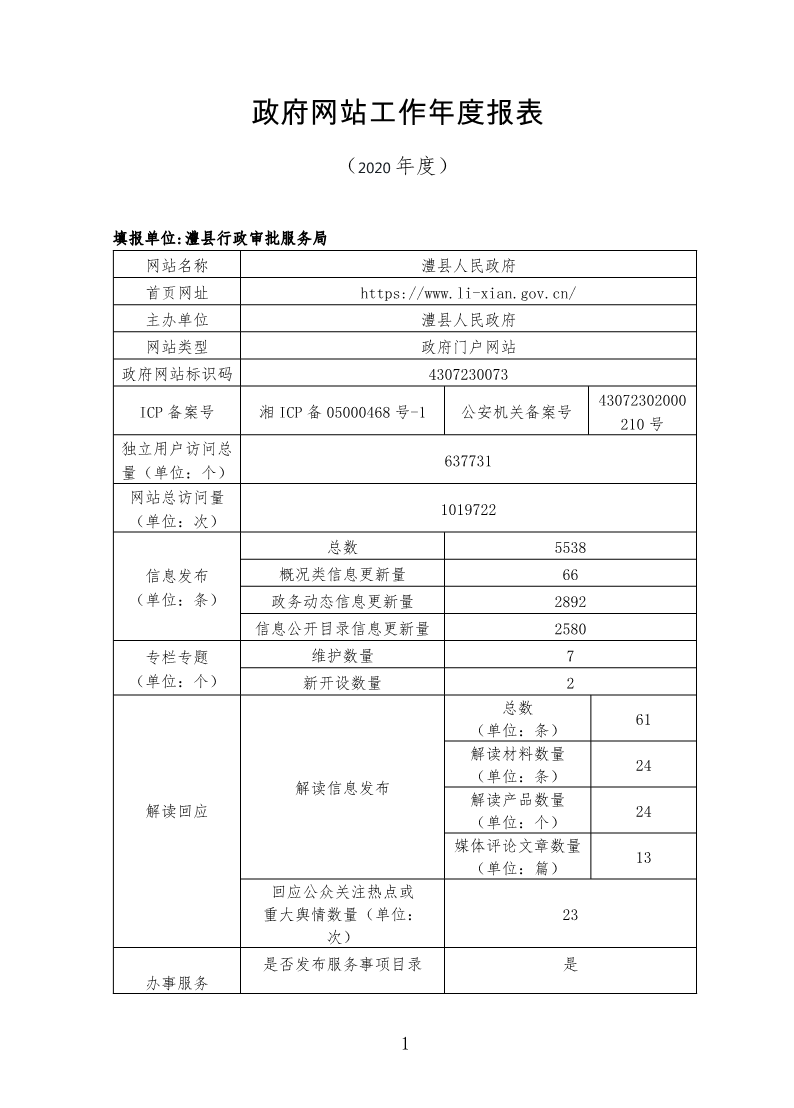 政府网站工作年度报表

（2020 年度）

填报单位:澧县行政审批服务局

| 网站名称 | 澧县人民政府 | | |
|---|---|---|---|
| 首页网址 | https://www.li-xian.gov.cn/ | | |
| 主办单位 | 澧县人民政府 | | |
| 网站类型 | 政府门户网站 | | |
| 政府网站标识码 | 4307230073 | | |
| ICP 备案号 | 湘 ICP 备 05000468 号-1 | 公安机关备案号 | 43072302000210 号 |
| 独立用户访问总量（单位：个） | 637731 | | |
| 网站总访问量（单位：次） | 1019722 | | |
| 信息发布（单位：条） | 总数 | 5538 | |
| | 概况类信息更新量 | 66 | |
| | 政务动态信息更新量 | 2892 | |
| | 信息公开目录信息更新量 | 2580 | |
| 专栏专题（单位：个） | 维护数量 | 7 | |
| | 新开设数量 | 2 | |
| 解读回应 | 解读信息发布 | 总数（单位：条） | 61 |
| | | 解读材料数量（单位：条） | 24 |
| | | 解读产品数量（单位：个） | 24 |
| | | 媒体评论文章数量（单位：篇） | 13 |
| | 回应公众关注热点或重大舆情数量（单位：次） | 23 | |
| 办事服务 | 是否发布服务事项目录 | 是 | |

1